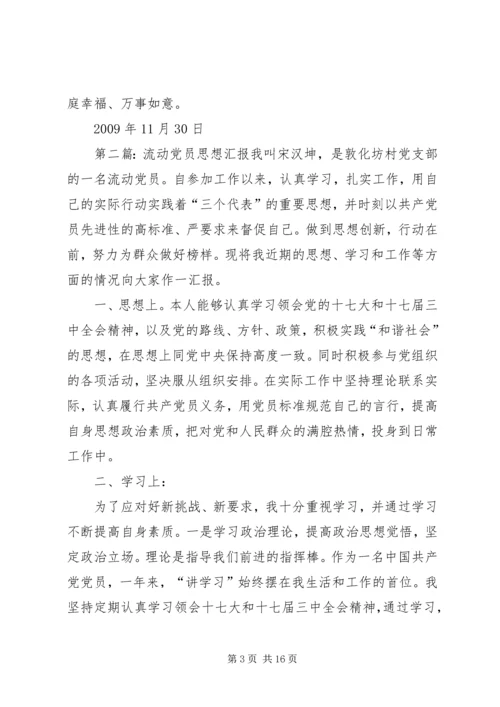 庭幸福、万事如意。

2009 年 11 月 30 日

第二篇：流动党员思想汇报我叫宋汉坤，是敦化坊村党支部的一名流动党员。自参加工作以来，认真学习，扎实工作，用自己的实际行动实践着“三个代表”的重要思想，并时刻以共产党员先进性的高标准、严要求来督促自己。做到思想创新，行动在前，努力为群众做好榜样。现将我近期的思想、学习和工作等方面的情况向大家作一汇报。

一、思想上。本人能够认真学习领会党的十七大和十七届三中全会精神，以及党的路线、方针、政策，积极实践“和谐社会”的思想，在思想上同党中央保持高度一致。同时积极参与党组织的各项活动，坚决服从组织安排。在实际工作中坚持理论联系实际，认真履行共产党员义务，用党员标准规范自己的言行，提高自身思想政治素质，把对党和人民群众的满腔热情，投身到日常工作中。

二、学习上：

为了应对好新挑战、新要求，我十分重视学习，并通过学习不断提高自身素质。一是学习政治理论，提高政治思想觉悟，坚定政治立场。理论是指导我们前进的指挥棒。作为一名中国共产党党员，一年来，“讲学习”始终摆在我生活和工作的首位。我坚持定期认真学习领会十七大和十七届三中全会精神，通过学习，

第 3 页 共 16 页